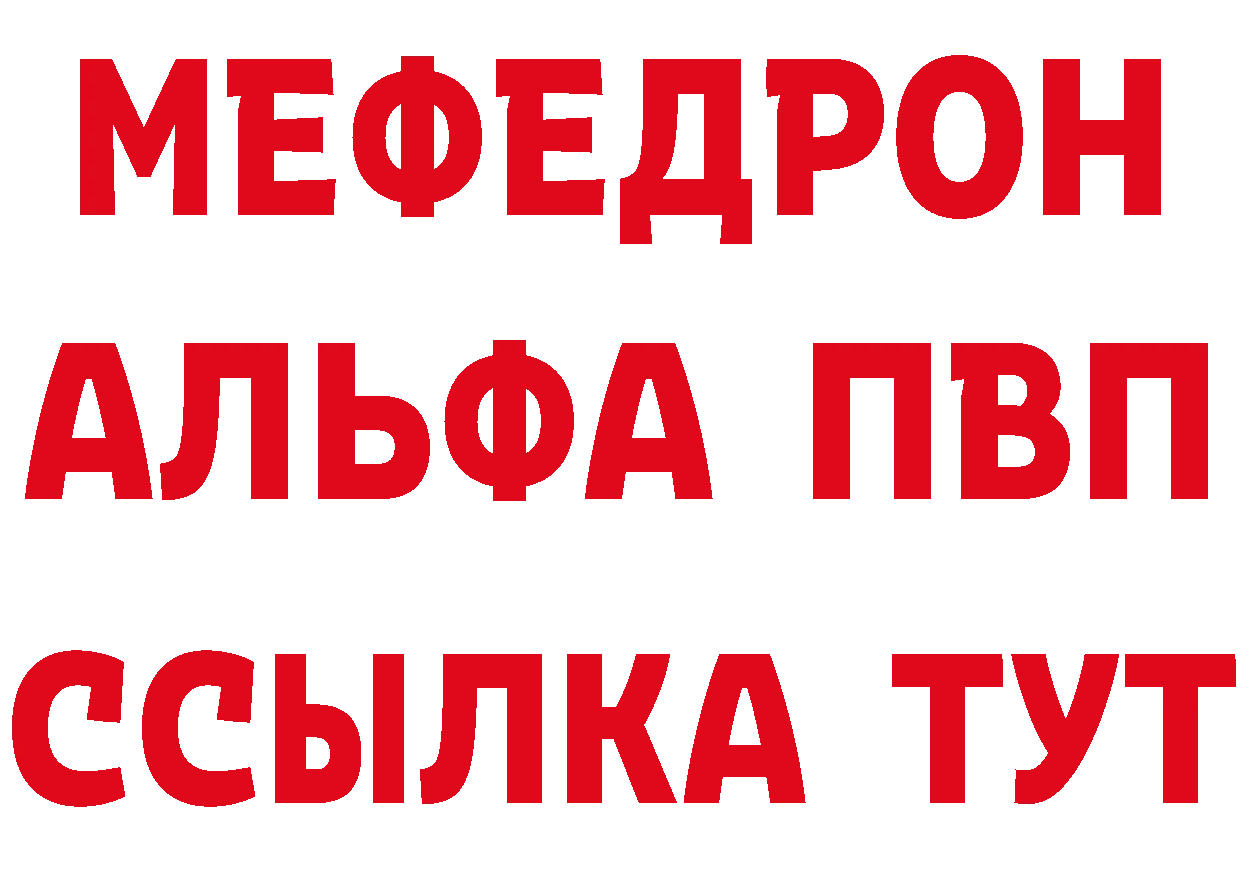 МЕФЕДРОН
АЛЬФА ПВП
ССЫЛКА ТУТ